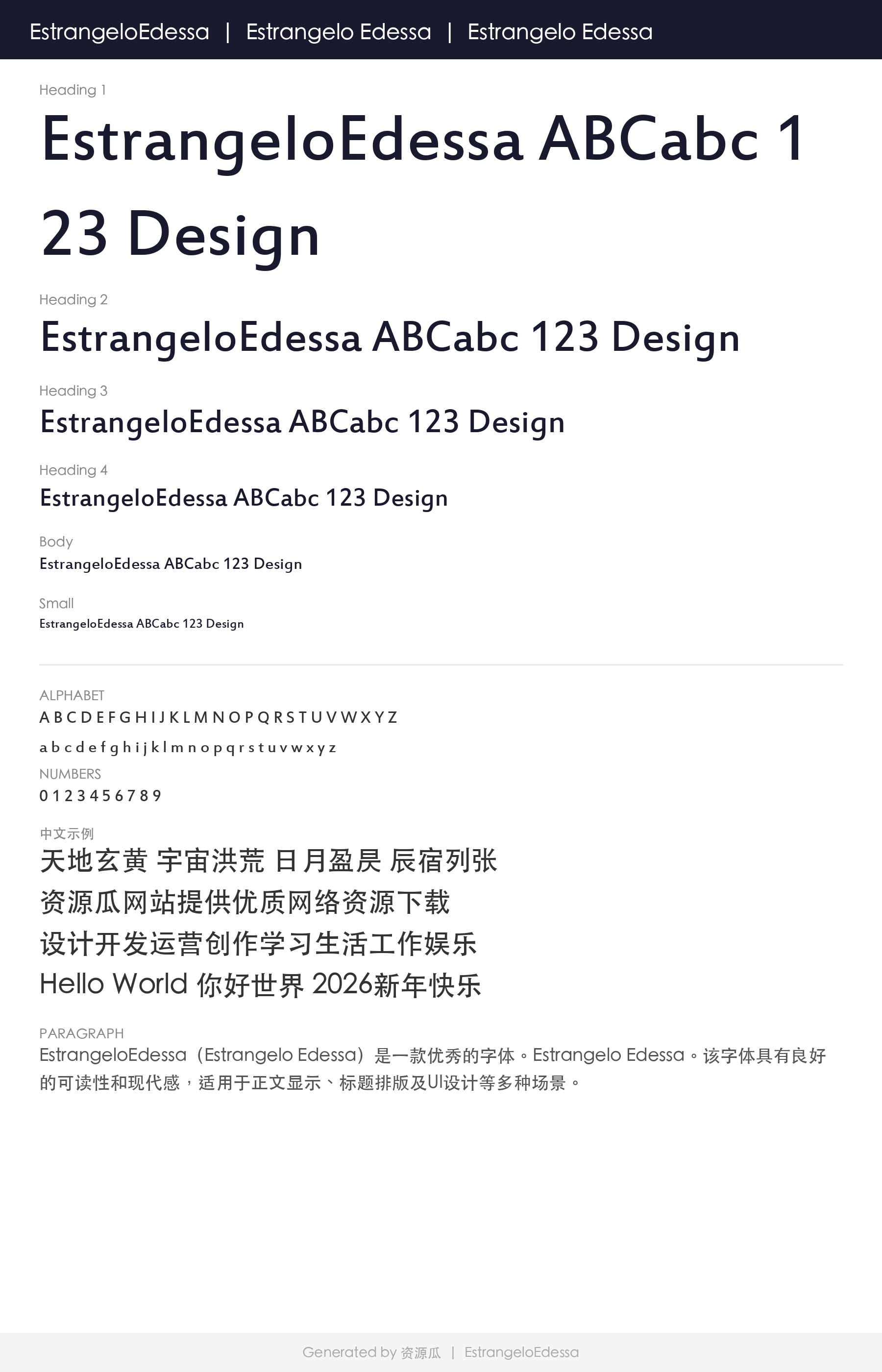 EstrangeloEdessa | Estrangelo Edessa | Estrangelo Edessa

Heading 1

EstrangeloEdessa ABCabc 123 Design

Heading 2

EstrangeloEdessa ABCabc 123 Design

Heading 3

EstrangeloEdessa ABCabc 123 Design

Heading 4

EstrangeloEdessa ABCabc 123 Design

Body

EstrangeloEdessa ABCabc 123 Design

Small

EstrangeloEdessa ABCabc 123 Design

ALPHABET

A B C D E F G H I J K L M N O P Q R S T U V W X Y Z

a b c d e f g h i j k l m n o p q r s t u v w x y z

NUMBERS

0 1 2 3 4 5 6 7 8 9

中文示例

天地玄黄 宇宙洪荒 日月盈昃 辰宿列张

资源瓜网站提供优质网络资源下载

设计开发运营创作学习生活工作娱乐

Hello World 你好世界 2026新年快乐

PARAGRAPH

EstrangeloEdessa（Estrangelo Edessa）是一款优秀的字体。Estrangelo Edessa。该字体具有良好的可读性和现代感，适用于正文显示、标题排版及UI设计等多种场景。

Generated by 资源瓜 | EstrangeloEdessa